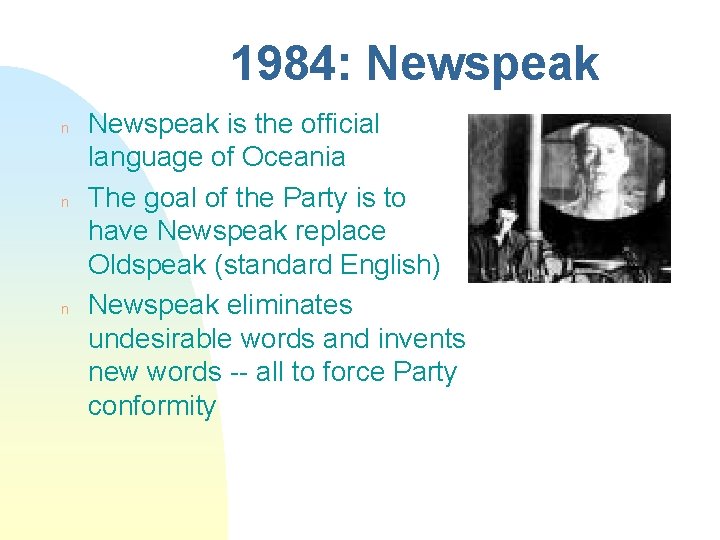 1984: Newspeak

n Newspeak is the official language of Oceania

n The goal of the Party is to have Newspeak replace Oldspeak (standard English)

n Newspeak eliminates undesirable words and invents new words -- all to force Party conformity